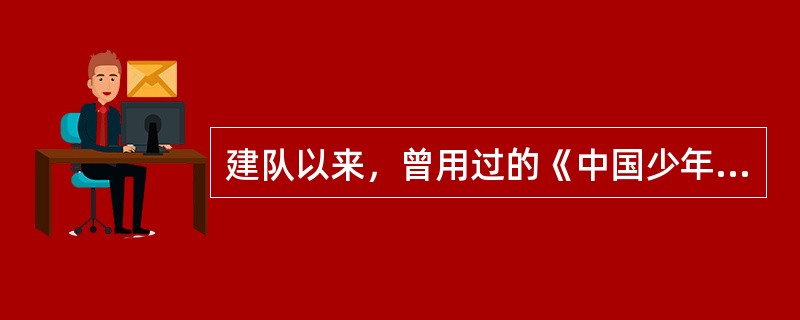 建队以来，曾用过的《中国少年...